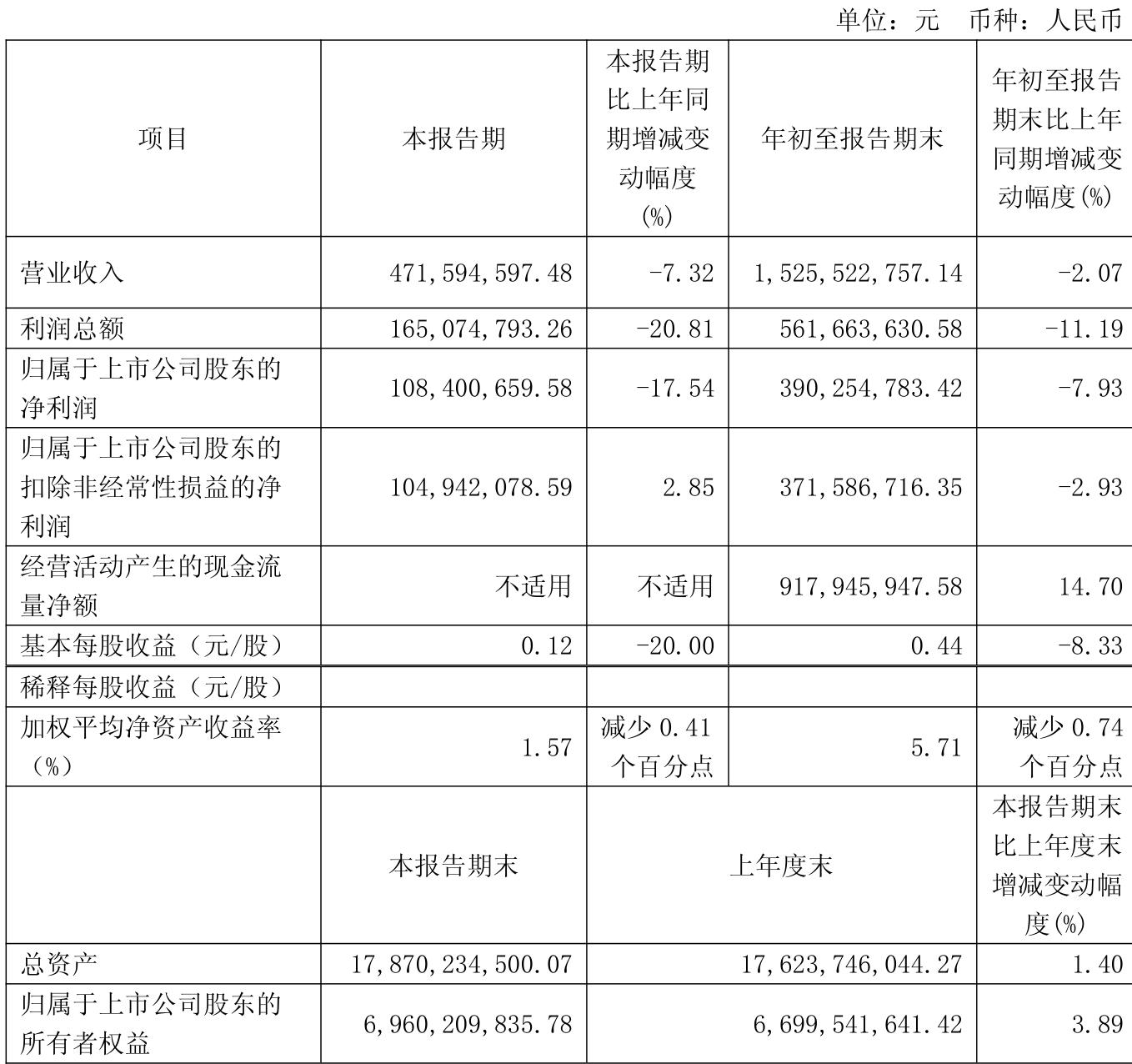 单位：元　币种：人民币

| 项目 | 本报告期 | 本报告期比上年同期增减变动幅度(%) | 年初至报告期末 | 年初至报告期末比上年同期增减变动幅度(%) |
|---|---|---|---|---|
| 营业收入 | 471,594,597.48 | -7.32 | 1,525,522,757.14 | -2.07 |
| 利润总额 | 165,074,793.26 | -20.81 | 561,663,630.58 | -11.19 |
| 归属于上市公司股东的净利润 | 108,400,659.58 | -17.54 | 390,254,783.42 | -7.93 |
| 归属于上市公司股东的扣除非经常性损益的净利润 | 104,942,078.59 | 2.85 | 371,586,716.35 | -2.93 |
| 经营活动产生的现金流量净额 | 不适用 | 不适用 | 917,945,947.58 | 14.70 |
| 基本每股收益（元/股） | 0.12 | -20.00 | 0.44 | -8.33 |
| 稀释每股收益（元/股） | | | | |
| 加权平均净资产收益率（%） | 1.57 | 减少 0.41 个百分点 | 5.71 | 减少 0.74 个百分点 |
| | 本报告期末 | 上年度末 | | 本报告期末比上年度末增减变动幅度(%) |
| 总资产 | 17,870,234,500.07 | 17,623,746,044.27 | | 1.40 |
| 归属于上市公司股东的所有者权益 | 6,960,209,835.78 | 6,699,541,641.42 | | 3.89 |